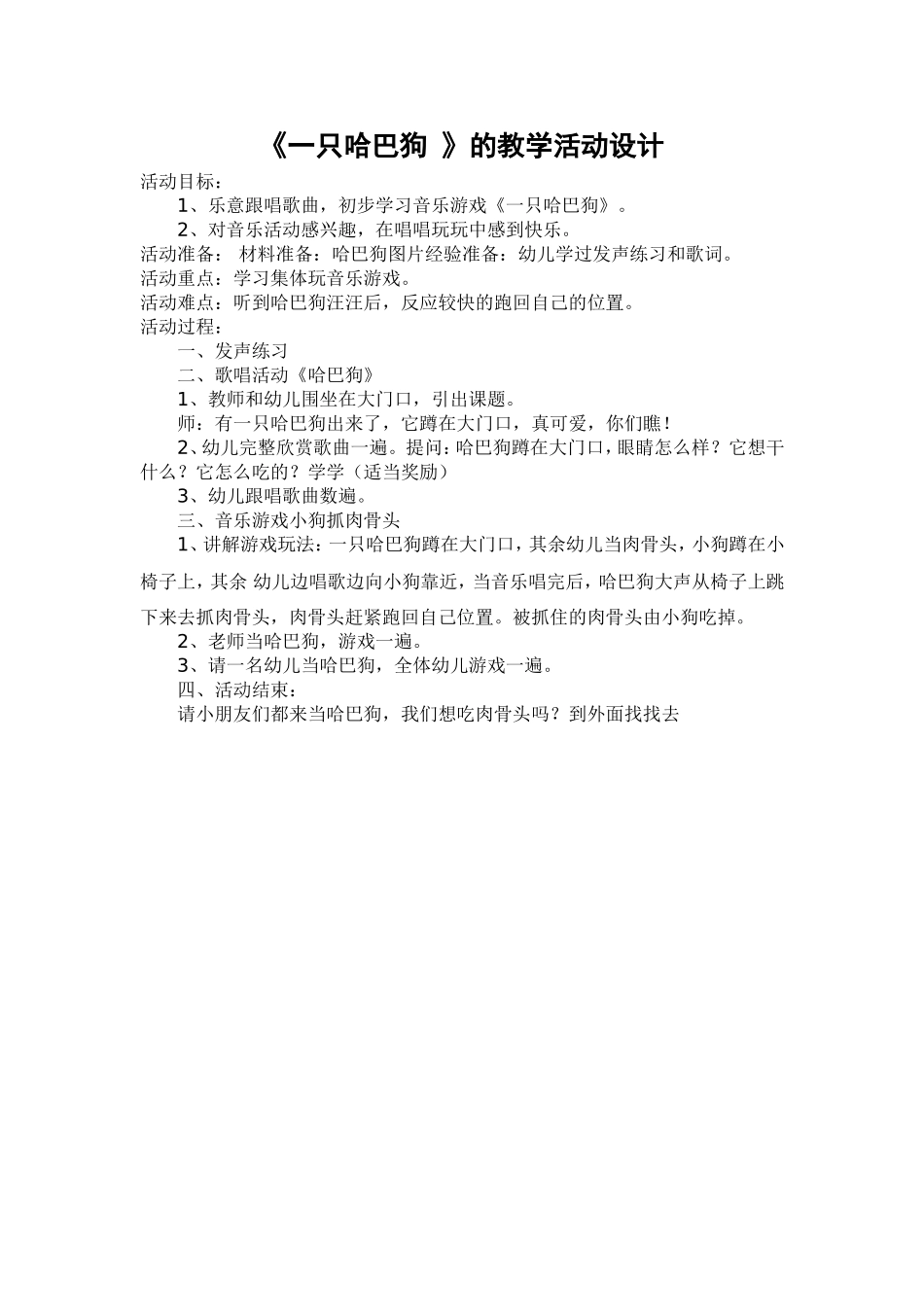 《一只哈巴狗 》的教学活动设计

活动目标：

1、乐意跟唱歌曲，初步学习音乐游戏《一只哈巴狗》。

2、对音乐活动感兴趣，在唱唱玩玩中感到快乐。

活动准备： 材料准备：哈巴狗图片经验准备：幼儿学过发声练习和歌词。

活动重点：学习集体玩音乐游戏。

活动难点：听到哈巴狗汪汪后，反应较快的跑回自己的位置。

活动过程：

一、发声练习

二、歌唱活动《哈巴狗》

1、教师和幼儿围坐在大门口，引出课题。

师：有一只哈巴狗出来了，它蹲在大门口，真可爱，你们瞧！

2、幼儿完整欣赏歌曲一遍。提问：哈巴狗蹲在大门口，眼睛怎么样？它想干什么？它怎么吃的？学学（适当奖励）

3、幼儿跟唱歌曲数遍。

三、音乐游戏小狗抓肉骨头

1、讲解游戏玩法：一只哈巴狗蹲在大门口，其余幼儿当肉骨头，小狗蹲在小椅子上，其余 幼儿边唱歌边向小狗靠近，当音乐唱完后，哈巴狗大声从椅子上跳下来去抓肉骨头，肉骨头赶紧跑回自己位置。被抓住的肉骨头由小狗吃掉。

2、老师当哈巴狗，游戏一遍。

3、请一名幼儿当哈巴狗，全体幼儿游戏一遍。

四、活动结束：

请小朋友们都来当哈巴狗，我们想吃肉骨头吗？到外面找找去